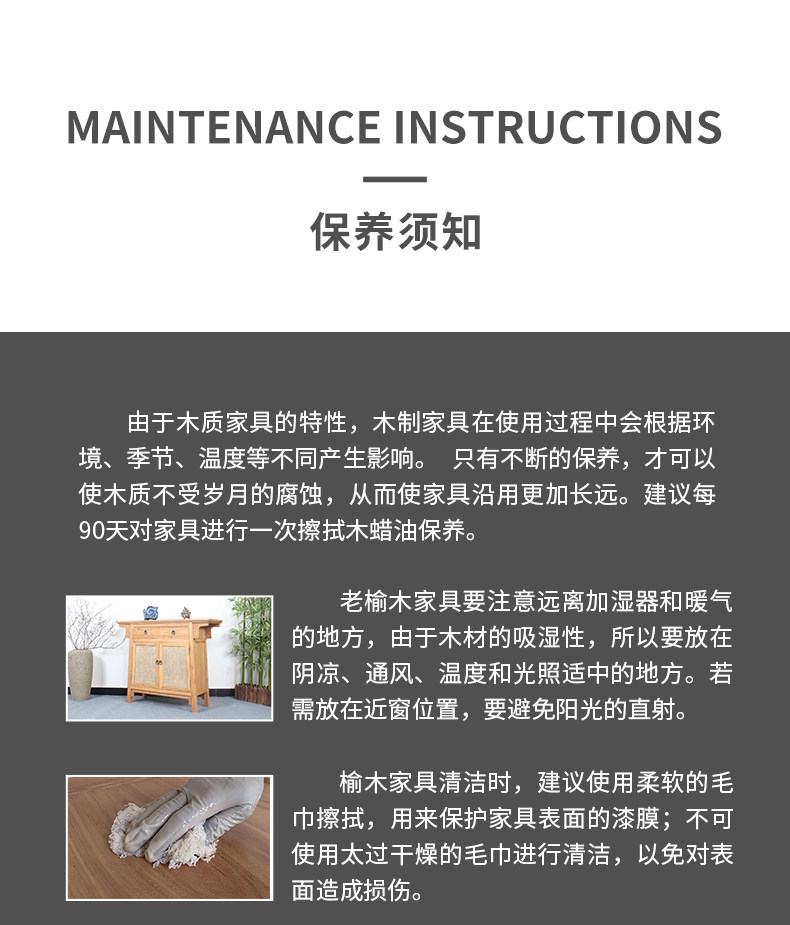 MAINTENANCE INSTRUCTIONS

保养须知

由于木质家具的特性，木制家具在使用过程中会根据环境、季节、温度等不同产生影响。 只有不断的保养，才可以使木质不受岁月的腐蚀，从而使家具沿用更加长远。建议每90天对家具进行一次擦拭木蜡油保养。

老榆木家具要注意远离加湿器和暖气的地方，由于木材的吸湿性，所以要放在阴凉、通风、温度和光照适中的地方。若需放在近窗位置，要避免阳光的直射。

榆木家具清洁时，建议使用柔软的毛巾擦拭，用来保护家具表面的漆膜；不可使用太过干燥的毛巾进行清洁，以免对表面造成损伤。